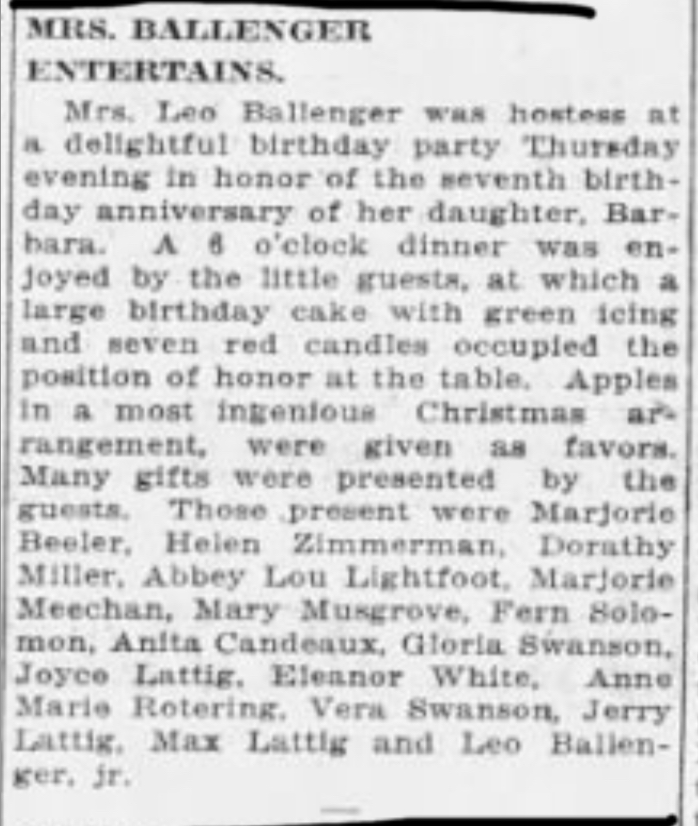 MRS. BALLENGER ENTERTAINS.

Mrs. Leo Ballenger was hostess at a delightful birthday party Thursday evening in honor of the seventh birthday anniversary of her daughter, Barbara. A 6 o'clock dinner was enjoyed by the little guests, at which a large birthday cake with green icing and seven red candles occupied the position of honor at the table. Apples in a most ingenious Christmas arrangement, were given as favors. Many gifts were presented by the guests. Those present were Marjorie Beeler, Helen Zimmerman, Dorathy Miller, Abbey Lou Lightfoot, Marjorie Meechan, Mary Musgrove, Fern Solomon, Anita Candeaux, Gloria Swanson, Joyce Lattig, Eleanor White, Anne Marie Rotering, Vera Swanson, Jerry Lattig, Max Lattig and Leo Ballenger, jr.